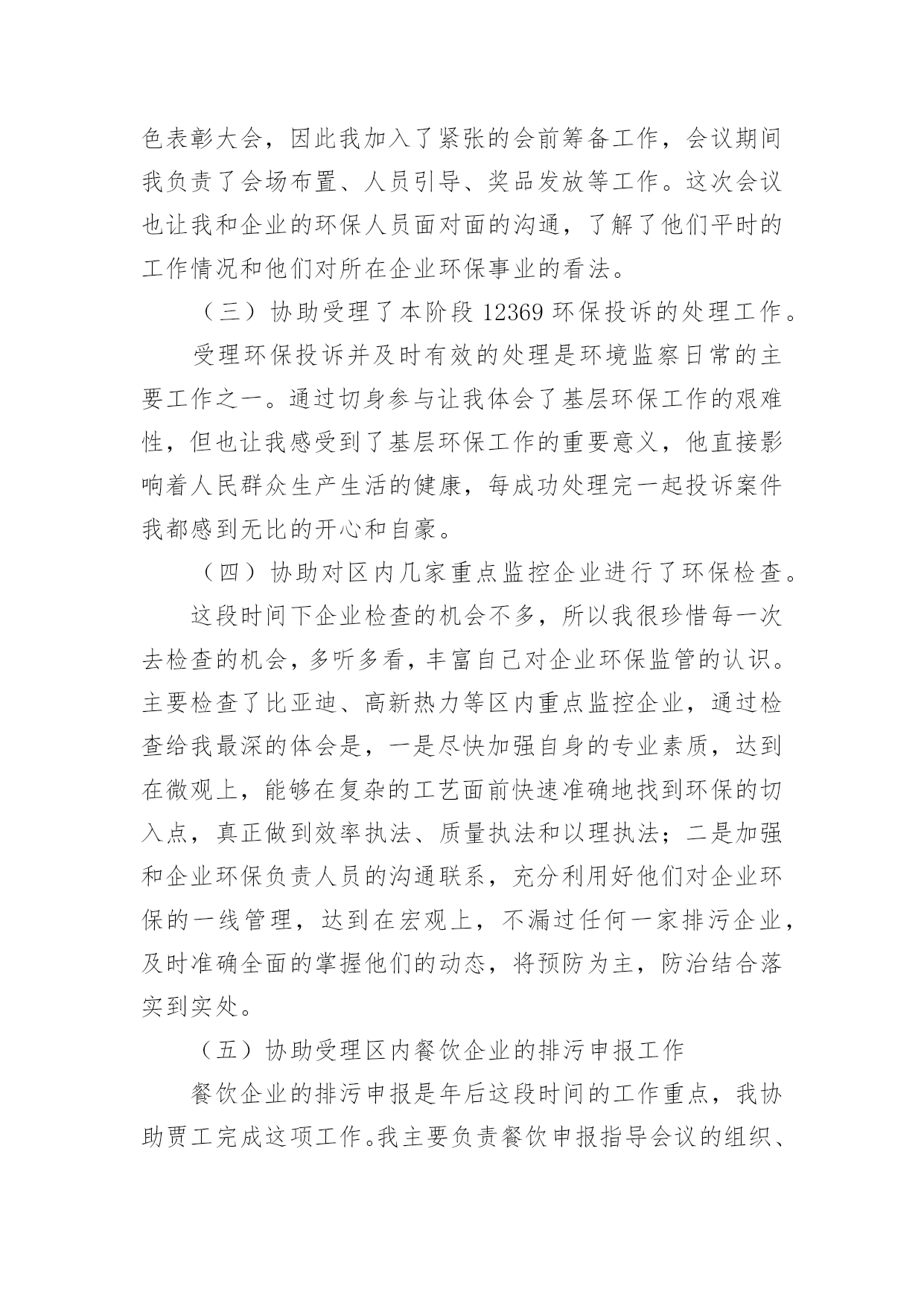 色表彰大会，因此我加入了紧张的会前筹备工作，会议期间我负责了会场布置、人员引导、奖品发放等工作。这次会议也让我和企业的环保人员面对面的沟通，了解了他们平时的工作情况和他们对所在企业环保事业的看法。

（三）协助受理了本阶段 12369 环保投诉的处理工作。

受理环保投诉并及时有效的处理是环境监察日常的主要工作之一。通过切身参与让我体会了基层环保工作的艰难性，但也让我感受到了基层环保工作的重要意义，他直接影响着人民群众生产生活的健康，每成功处理完一起投诉案件我都感到无比的开心和自豪。

（四）协助对区内几家重点监控企业进行了环保检查。

这段时间下企业检查的机会不多，所以我很珍惜每一次去检查的机会，多听多看，丰富自己对企业环保监管的认识。主要检查了比亚迪、高新热力等区内重点监控企业，通过检查给我最深的体会是，一是尽快加强自身的专业素质，达到在微观上，能够在复杂的工艺面前快速准确地找到环保的切入点，真正做到效率执法、质量执法和以理执法；二是加强和企业环保负责人员的沟通联系，充分利用好他们对企业环保的一线管理，达到在宏观上，不漏过任何一家排污企业，及时准确全面的掌握他们的动态，将预防为主，防治结合落实到实处。

（五）协助受理区内餐饮企业的排污申报工作

餐饮企业的排污申报是年后这段时间的工作重点，我协助贾工完成这项工作。我主要负责餐饮申报指导会议的组织、